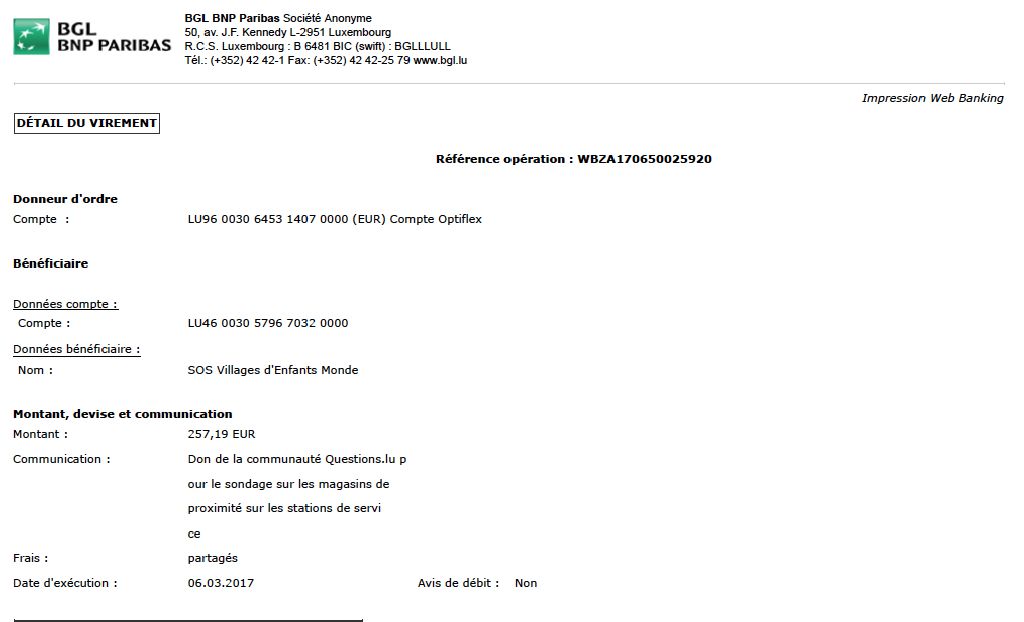 BGL BNP PARIBAS

BGL BNP Paribas Société Anonyme
50, av. J.F. Kennedy L-2951 Luxembourg
R.C.S. Luxembourg : B 6481 BIC (swift) : BGLLLULL
Tél.: (+352) 42 42-1 Fax: (+352) 42 42-25 79 www.bgl.lu

Impression Web Banking

DÉTAIL DU VIREMENT

Référence opération : WBZA170650025920

Donneur d'ordre
Compte : LU96 0030 6453 1407 0000 (EUR) Compte Optiflex

Bénéficiaire

Données compte :
Compte : LU46 0030 5796 7032 0000
Données bénéficiaire :
Nom : SOS Villages d'Enfants Monde

Montant, devise et communication
Montant : 257,19 EUR
Communication : Don de la communauté Questions.lu p
our le sondage sur les magasins de
proximité sur les stations de servi
ce
Frais : partagés
Date d'exécution : 06.03.2017 Avis de débit : Non